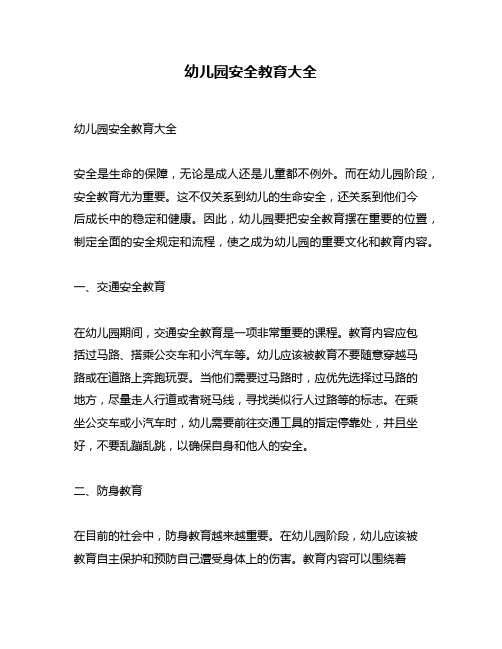 幼儿园安全教育大全

幼儿园安全教育大全

安全是生命的保障，无论是成人还是儿童都不例外。而在幼儿园阶段，安全教育尤为重要。这不仅关系到幼儿的生命安全，还关系到他们今后成长中的稳定和健康。因此，幼儿园要把安全教育摆在重要的位置，制定全面的安全规定和流程，使之成为幼儿园的重要文化和教育内容。

一、交通安全教育

在幼儿园期间，交通安全教育是一项非常重要的课程。教育内容应包括过马路、搭乘公交车和小汽车等。幼儿应该被教育不要随意穿越马路或在道路上奔跑玩耍。当他们需要过马路时，应优先选择过马路的地方，尽量走人行道或者斑马线，寻找类似行人过路等的标志。在乘坐公交车或小汽车时，幼儿需要前往交通工具的指定停靠处，并且坐好，不要乱蹦乱跳，以确保自身和他人的安全。

二、防身教育

在目前的社会中，防身教育越来越重要。在幼儿园阶段，幼儿应该被教育自主保护和预防自己遭受身体上的伤害。教育内容可以围绕着